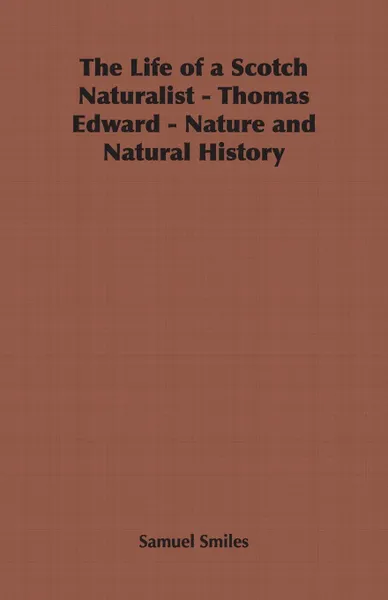 The Life of a Scotch Naturalist - Thomas Edward - Nature and Natural History

Samuel Smiles